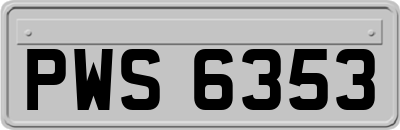 PWS 6353